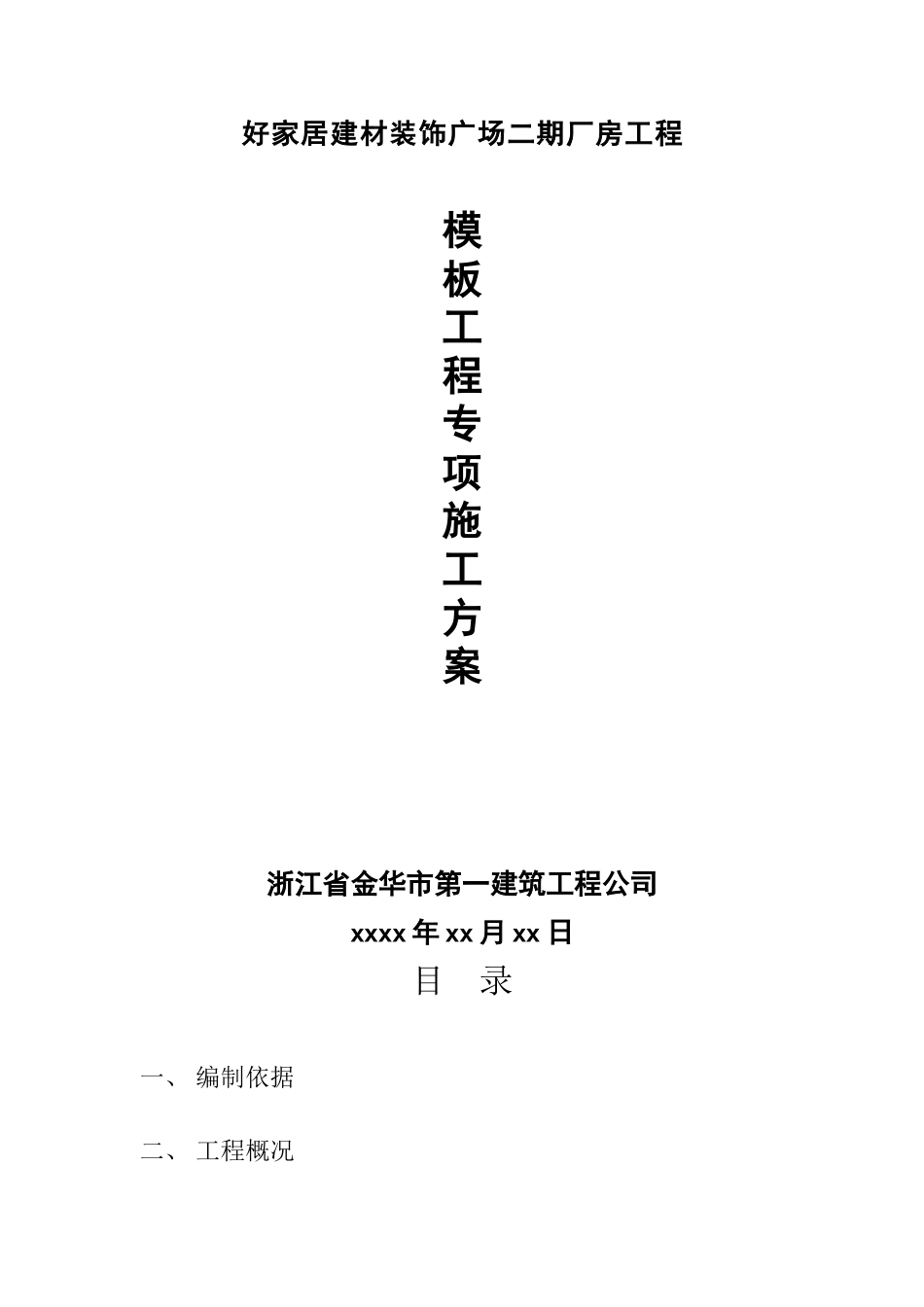 好家居建材装饰广场二期厂房工程

模
板
工
程
专
项
施
工
方
案

浙江省金华市第一建筑工程公司

xxxx年xx月xx日

目 录

一、 编制依据

二、 工程概况